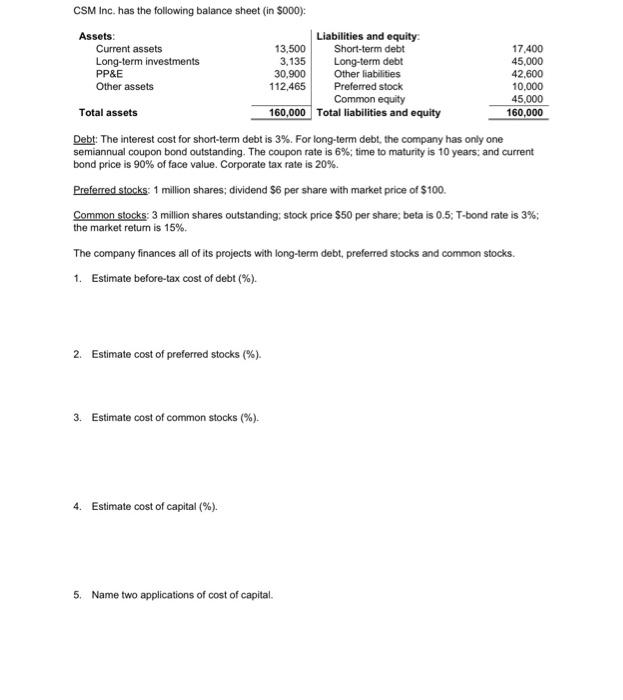 CSM Inc. has the following balance sheet (in $000):

| Assets: | | Liabilities and equity: | |
|---|---|---|---|
| Current assets | 13,500 | Short-term debt | 17,400 |
| Long-term investments | 3,135 | Long-term debt | 45,000 |
| PP&E | 30,900 | Other liabilities | 42,600 |
| Other assets | 112,465 | Preferred stock | 10,000 |
| | | Common equity | 45,000 |
| Total assets | 160,000 | Total liabilities and equity | 160,000 |

Debt: The interest cost for short-term debt is 3%. For long-term debt, the company has only one semiannual coupon bond outstanding. The coupon rate is 6%; time to maturity is 10 years; and current bond price is 90% of face value. Corporate tax rate is 20%.

Preferred stocks: 1 million shares; dividend $6 per share with market price of $100.

Common stocks: 3 million shares outstanding; stock price $50 per share; beta is 0.5; T-bond rate is 3%; the market return is 15%.

The company finances all of its projects with long-term debt, preferred stocks and common stocks.

1. Estimate before-tax cost of debt (%).

2. Estimate cost of preferred stocks (%).

3. Estimate cost of common stocks (%).

4. Estimate cost of capital (%).

5. Name two applications of cost of capital.